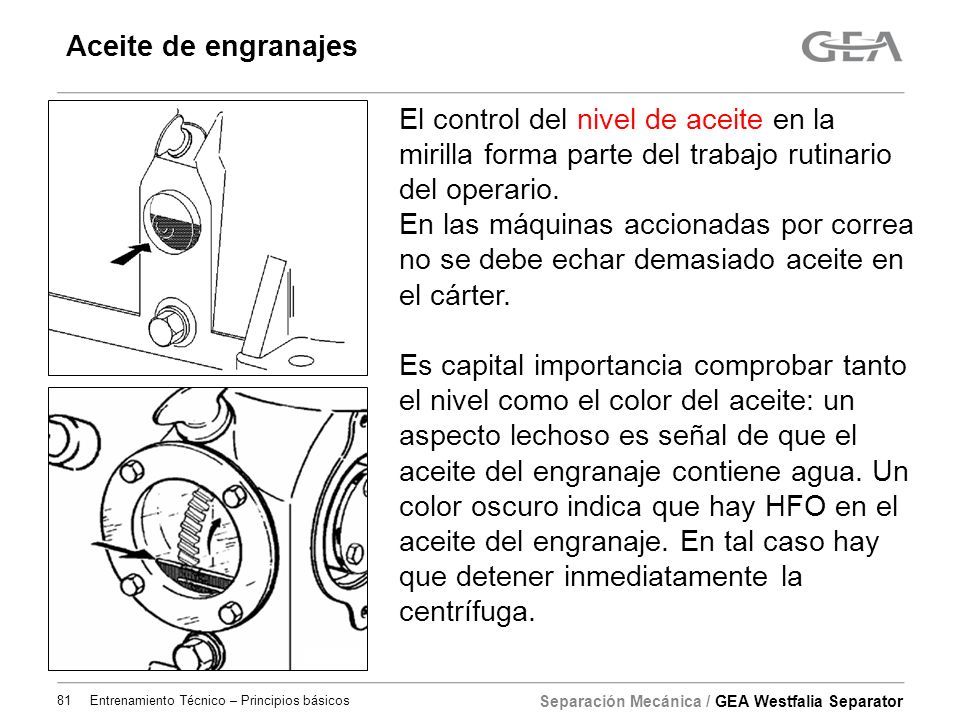 Aceite de engranajes

GEA

El control del nivel de aceite en la mirilla forma parte del trabajo rutinario del operario.
En las máquinas accionadas por correa no se debe echar demasiado aceite en el cárter.

Es capital importancia comprobar tanto el nivel como el color del aceite: un aspecto lechoso es señal de que el aceite del engranaje contiene agua. Un color oscuro indica que hay HFO en el aceite del engranaje. En tal caso hay que detener inmediatamente la centrífuga.

81 Entrenamiento Técnico – Principios básicos

Separación Mecánica / GEA Westfalia Separator